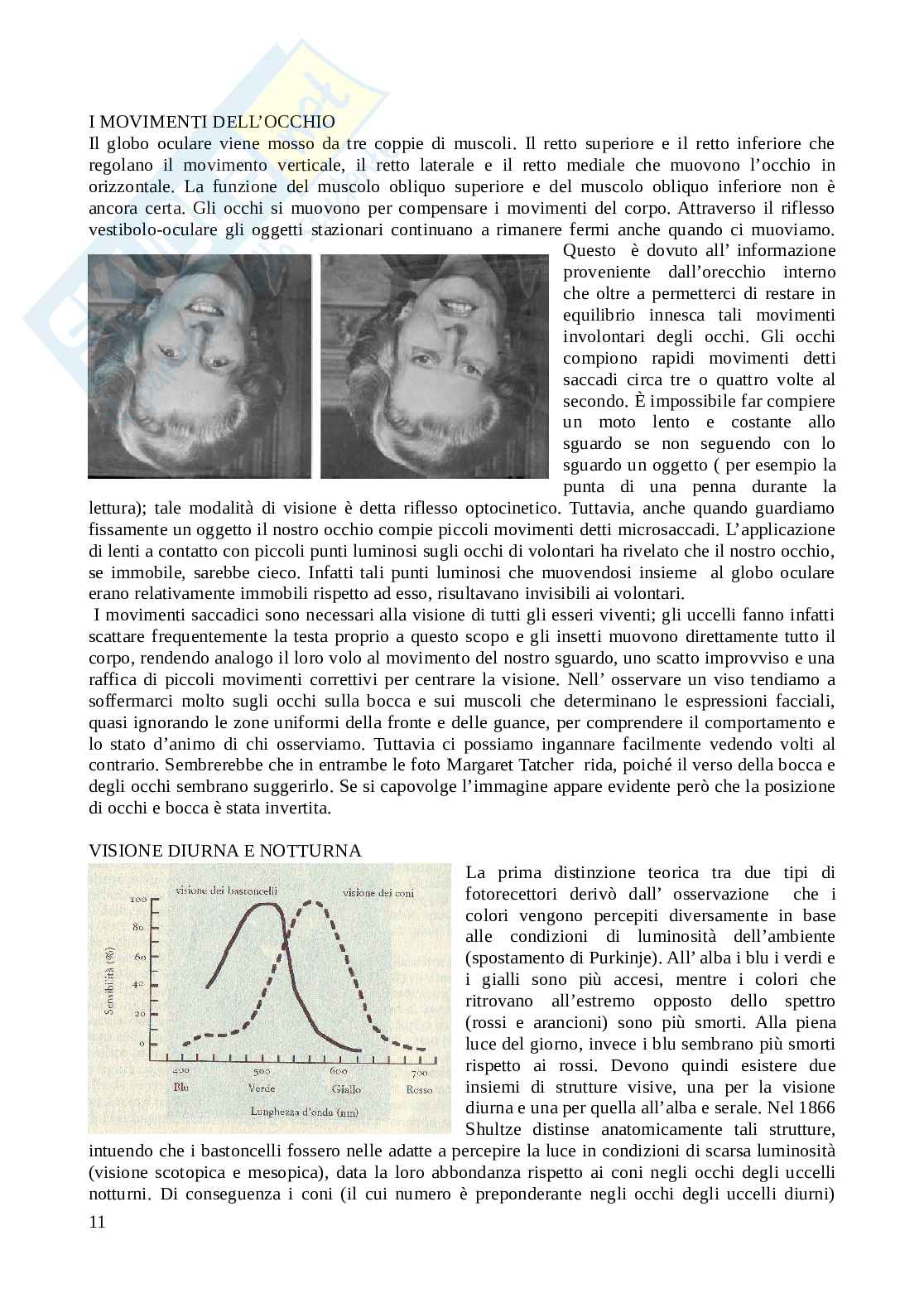 I MOVIMENTI DELL'OCCHIO
Il globo oculare viene mosso da tre coppie di muscoli. Il retto superiore e il retto inferiore che regolano il movimento verticale, il retto laterale e il retto mediale che muovono l'occhio in orizzontale. La funzione del muscolo obliquo superiore e del muscolo obliquo inferiore non è ancora certa. Gli occhi si muovono per compensare i movimenti del corpo. Attraverso il riflesso vestibolo-oculare gli oggetti stazionari continuano a rimanere fermi anche quando ci muoviamo. Questo è dovuto all' informazione proveniente dall'orecchio interno che oltre a permetterci di restare in equilibrio innesca tali movimenti involontari degli occhi. Gli occhi compiono rapidi movimenti detti saccadi circa tre o quattro volte al secondo. È impossibile far compiere un moto lento e costante allo sguardo se non seguendo con lo sguardo un oggetto ( per esempio la punta di una penna durante la lettura); tale modalità di visione è detta riflesso optocinetico. Tuttavia, anche quando guardiamo fissamente un oggetto il nostro occhio compie piccoli movimenti detti microsaccadi. L'applicazione di lenti a contatto con piccoli punti luminosi sugli occhi di volontari ha rivelato che il nostro occhio, se immobile, sarebbe cieco. Infatti tali punti luminosi che muovendosi insieme al globo oculare erano relativamente immobili rispetto ad esso, risultavano invisibili ai volontari.
I movimenti saccadici sono necessari alla visione di tutti gli esseri viventi; gli uccelli fanno infatti scattare frequentemente la testa proprio a questo scopo e gli insetti muovono direttamente tutto il corpo, rendendo analogo il loro volo al movimento del nostro sguardo, uno scatto improvviso e una raffica di piccoli movimenti correttivi per centrare la visione. Nell' osservare un viso tendiamo a soffermarci molto sugli occhi sulla bocca e sui muscoli che determinano le espressioni facciali, quasi ignorando le zone uniformi della fronte e delle guance, per comprendere il comportamento e lo stato d'animo di chi osserviamo. Tuttavia ci possiamo ingannare facilmente vedendo volti al contrario. Sembrerebbe che in entrambe le foto Margaret Tatcher rida, poiché il verso della bocca e degli occhi sembrano suggerirlo. Se si capovolge l'immagine appare evidente però che la posizione di occhi e bocca è stata invertita.

VISIONE DIURNA E NOTTURNA
visione dei bastoncelli
visione dei coni
Sensibilità (%)
100
80
60
40
20
0
400
500
600
700
Blu
Verde
Giallo
Rosso
Lunghezza d'onda (nm)

La prima distinzione teorica tra due tipi di fotorecettori derivò dall' osservazione che i colori vengono percepiti diversamente in base alle condizioni di luminosità dell'ambiente (spostamento di Purkinje). All' alba i blu i verdi e i gialli sono più accesi, mentre i colori che ritrovano all'estremo opposto dello spettro (rossi e arancioni) sono più smorti. Alla piena luce del giorno, invece i blu sembrano più smorti rispetto ai rossi. Devono quindi esistere due insiemi di strutture visive, una per la visione diurna e una per quella all'alba e serale. Nel 1866 Shultze distinse anatomicamente tali strutture, intuendo che i bastoncelli fossero nelle adatte a percepire la luce in condizioni di scarsa luminosità (visione scotopica e mesopica), data la loro abbondanza rispetto ai coni negli occhi degli uccelli notturni. Di conseguenza i coni (il cui numero è preponderante negli occhi degli uccelli diurni)
11